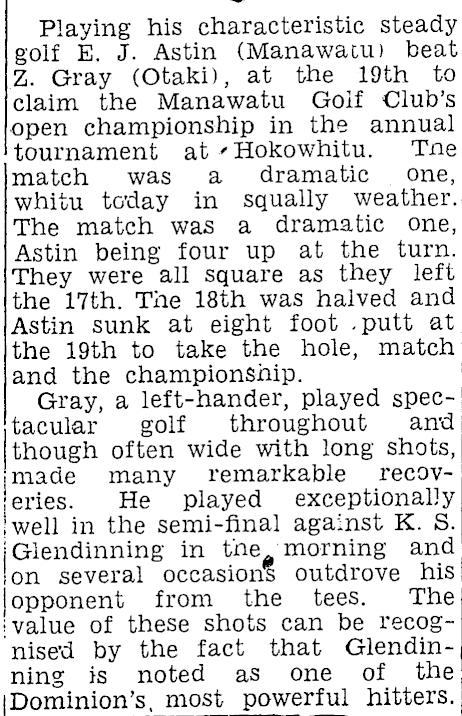 Playing his characteristic steady golf E. J. Astin (Manawatu) beat Z. Gray (Otaki), at the 19th to claim the Manawatu Golf Club's open championship in the annual tournament at Hokowhitu. The match was a dramatic one, whitu today in squally weather. The match was a dramatic one, Astin being four up at the turn. They were all square as they left the 17th. The 18th was halved and Astin sunk at eight foot putt at the 19th to take the hole, match and the championship.

Gray, a left-hander, played spectacular golf throughout and though often wide with long shots, made many remarkable recoveries. He played exceptionally well in the semi-final against K. S. Glendinning in the morning and on several occasions outdrove his opponent from the tees. The value of these shots can be recognised by the fact that Glendinning is noted as one of the Dominion's most powerful hitters.